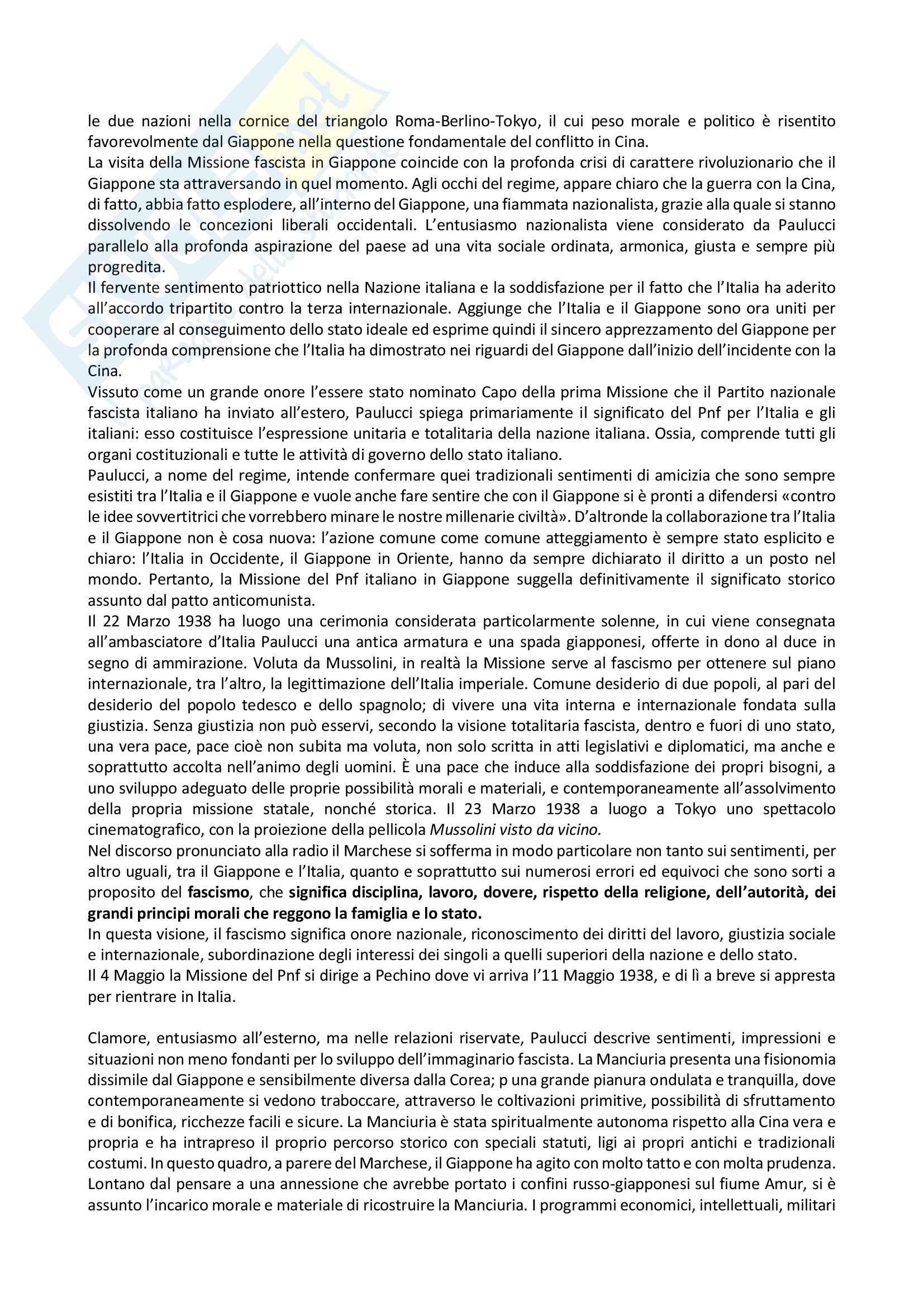 le due nazioni nella cornice del triangolo Roma-Berlino-Tokyo, il cui peso morale e politico è risentito favorevolmente dal Giappone nella questione fondamentale del conflitto in Cina.
La visita della Missione fascista in Giappone coincide con la profonda crisi di carattere rivoluzionario che il Giappone sta attraversando in quel momento. Agli occhi del regime, appare chiaro che la guerra con la Cina, di fatto, abbia fatto esplodere, all'interno del Giappone, una fiammata nazionalista, grazie alla quale si stanno dissolvendo le concezioni liberali occidentali. L'entusiasmo nazionalista viene considerato da Paulucci parallelo alla profonda aspirazione del paese ad una vita sociale ordinata, armonica, giusta e sempre più progredita.
Il fervente sentimento patriottico nella Nazione italiana e la soddisfazione per il fatto che l'Italia ha aderito all'accordo tripartito contro la terza internazionale. Aggiunge che l'Italia e il Giappone sono ora uniti per cooperare al conseguimento dello stato ideale ed esprime quindi il sincero apprezzamento del Giappone per la profonda comprensione che l'Italia ha dimostrato nei riguardi del Giappone dall'inizio dell'incidente con la Cina.
Vissuto come un grande onore l'essere stato nominato Capo della prima Missione che il Partito nazionale fascista italiano ha inviato all'estero, Paulucci spiega primariamente il significato del Pnf per l'Italia e gli italiani: esso costituisce l'espressione unitaria e totalitaria della nazione italiana. Ossia, comprende tutti gli organi costituzionali e tutte le attività di governo dello stato italiano.
Paulucci, a nome del regime, intende confermare quei tradizionali sentimenti di amicizia che sono sempre esistiti tra l'Italia e il Giappone e vuole anche fare sentire che con il Giappone si è pronti a difendersi «contro le idee sovvertitrici che vorrebbero minare le nostre millenarie civiltà». D'altronde la collaborazione tra l'Italia e il Giappone non è cosa nuova: l'azione comune come comune atteggiamento è sempre stato esplicito e chiaro: l'Italia in Occidente, il Giappone in Oriente, hanno da sempre dichiarato il diritto a un posto nel mondo. Pertanto, la Missione del Pnf italiano in Giappone suggella definitivamente il significato storico assunto dal patto anticomunista.
Il 22 Marzo 1938 ha luogo una cerimonia considerata particolarmente solenne, in cui viene consegnata all'ambasciatore d'Italia Paulucci una antica armatura e una spada giapponesi, offerte in dono al duce in segno di ammirazione. Voluta da Mussolini, in realtà la Missione serve al fascismo per ottenere sul piano internazionale, tra l'altro, la legittimazione dell'Italia imperiale. Comune desiderio di due popoli, al pari del desiderio del popolo tedesco e dello spagnolo; di vivere una vita interna e internazionale fondata sulla giustizia. Senza giustizia non può esservi, secondo la visione totalitaria fascista, dentro e fuori di uno stato, una vera pace, pace cioè non subita ma voluta, non solo scritta in atti legislativi e diplomatici, ma anche e soprattutto accolta nell'animo degli uomini. È una pace che induce alla soddisfazione dei propri bisogni, a uno sviluppo adeguato delle proprie possibilità morali e materiali, e contemporaneamente all'assolvimento della propria missione statale, nonché storica. Il 23 Marzo 1938 a luogo a Tokyo uno spettacolo cinematografico, con la proiezione della pellicola Mussolini visto da vicino.
Nel discorso pronunciato alla radio il Marchese si sofferma in modo particolare non tanto sui sentimenti, per altro uguali, tra il Giappone e l'Italia, quanto e soprattutto sui numerosi errori ed equivoci che sono sorti a proposito del fascismo, che significa disciplina, lavoro, dovere, rispetto della religione, dell'autorità, dei grandi principi morali che reggono la famiglia e lo stato.
In questa visione, il fascismo significa onore nazionale, riconoscimento dei diritti del lavoro, giustizia sociale e internazionale, subordinazione degli interessi dei singoli a quelli superiori della nazione e dello stato.
Il 4 Maggio la Missione del Pnf si dirige a Pechino dove vi arriva l'11 Maggio 1938, e di lì a breve si appresta per rientrare in Italia.

Clamore, entusiasmo all'esterno, ma nelle relazioni riservate, Paulucci descrive sentimenti, impressioni e situazioni non meno fondanti per lo sviluppo dell'immaginario fascista. La Manciuria presenta una fisionomia dissimile dal Giappone e sensibilmente diversa dalla Corea; p una grande pianura ondulata e tranquilla, dove contemporaneamente si vedono traboccare, attraverso le coltivazioni primitive, possibilità di sfruttamento e di bonifica, ricchezze facili e sicure. La Manciuria è stata spiritualmente autonoma rispetto alla Cina vera e propria e ha intrapreso il proprio percorso storico con speciali statuti, ligi ai propri antichi e tradizionali costumi. In questo quadro, a parere del Marchese, il Giappone ha agito con molto tatto e con molta prudenza. Lontano dal pensare a una annessione che avrebbe portato i confini russo-giapponesi sul fiume Amur, si è assunto l'incarico morale e materiale di ricostruire la Manciuria. I programmi economici, intellettuali, militari